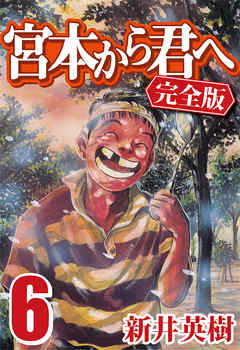 宮本から君へ
完全版
6
新井英樹